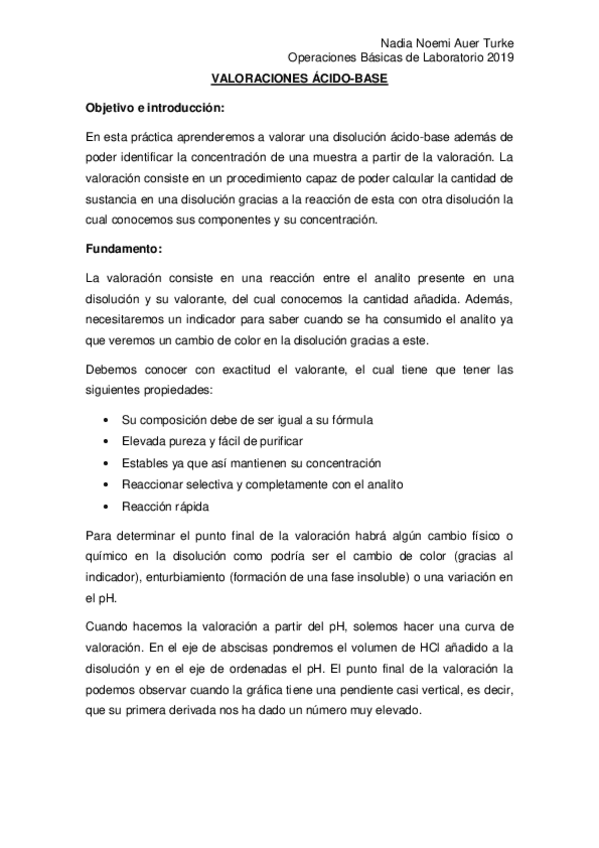 Nadia Noemi Auer Turke
Operaciones Básicas de Laboratorio 2019

VALORACIONES ÁCIDO-BASE

Objetivo e introducción:

En esta práctica aprenderemos a valorar una disolución ácido-base además de poder identificar la concentración de una muestra a partir de la valoración. La valoración consiste en un procedimiento capaz de poder calcular la cantidad de sustancia en una disolución gracias a la reacción de esta con otra disolución la cual conocemos sus componentes y su concentración.

Fundamento:

La valoración consiste en una reacción entre el analito presente en una disolución y su valorante, del cual conocemos la cantidad añadida. Además, necesitaremos un indicador para saber cuando se ha consumido el analito ya que veremos un cambio de color en la disolución gracias a este.

Debemos conocer con exactitud el valorante, el cual tiene que tener las siguientes propiedades:

• Su composición debe de ser igual a su fórmula
• Elevada pureza y fácil de purificar
• Estables ya que así mantienen su concentración
• Reaccionar selectiva y completamente con el analito
• Reacción rápida

Para determinar el punto final de la valoración habrá algún cambio físico o químico en la disolución como podría ser el cambio de color (gracias al indicador), enturbiamiento (formación de una fase insoluble) o una variación en el pH.

Cuando hacemos la valoración a partir del pH, solemos hacer una curva de valoración. En el eje de abscisas pondremos el volumen de HCl añadido a la disolución y en el eje de ordenadas el pH. El punto final de la valoración la podemos observar cuando la gráfica tiene una pendiente casi vertical, es decir, que su primera derivada nos ha dado un número muy elevado.